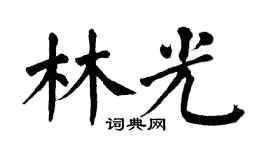 林光
词典网